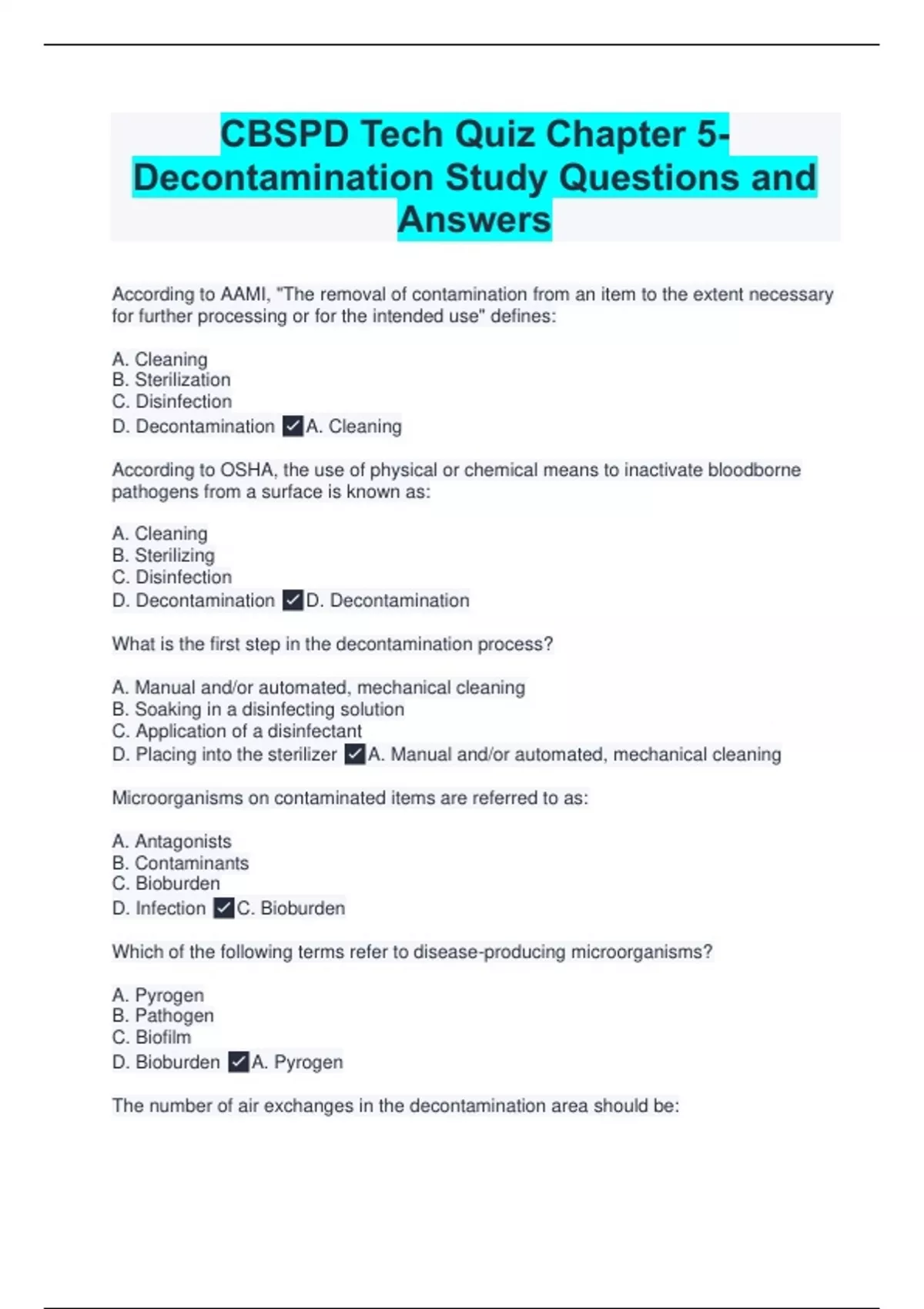 CBSPD Tech Quiz Chapter 5- Decontamination Study Questions and Answers

According to AAMI, "The removal of contamination from an item to the extent necessary for further processing or for the intended use" defines:

A. Cleaning
B. Sterilization
C. Disinfection
D. Decontamination ✓A. Cleaning

According to OSHA, the use of physical or chemical means to inactivate bloodborne pathogens from a surface is known as:

A. Cleaning
B. Sterilizing
C. Disinfection
D. Decontamination ✓D. Decontamination

What is the first step in the decontamination process?

A. Manual and/or automated, mechanical cleaning
B. Soaking in a disinfecting solution
C. Application of a disinfectant
D. Placing into the sterilizer ✓A. Manual and/or automated, mechanical cleaning

Microorganisms on contaminated items are referred to as:

A. Antagonists
B. Contaminants
C. Bioburden
D. Infection ✓C. Bioburden

Which of the following terms refer to disease-producing microorganisms?

A. Pyrogen
B. Pathogen
C. Biofilm
D. Bioburden ✓A. Pyrogen

The number of air exchanges in the decontamination area should be: